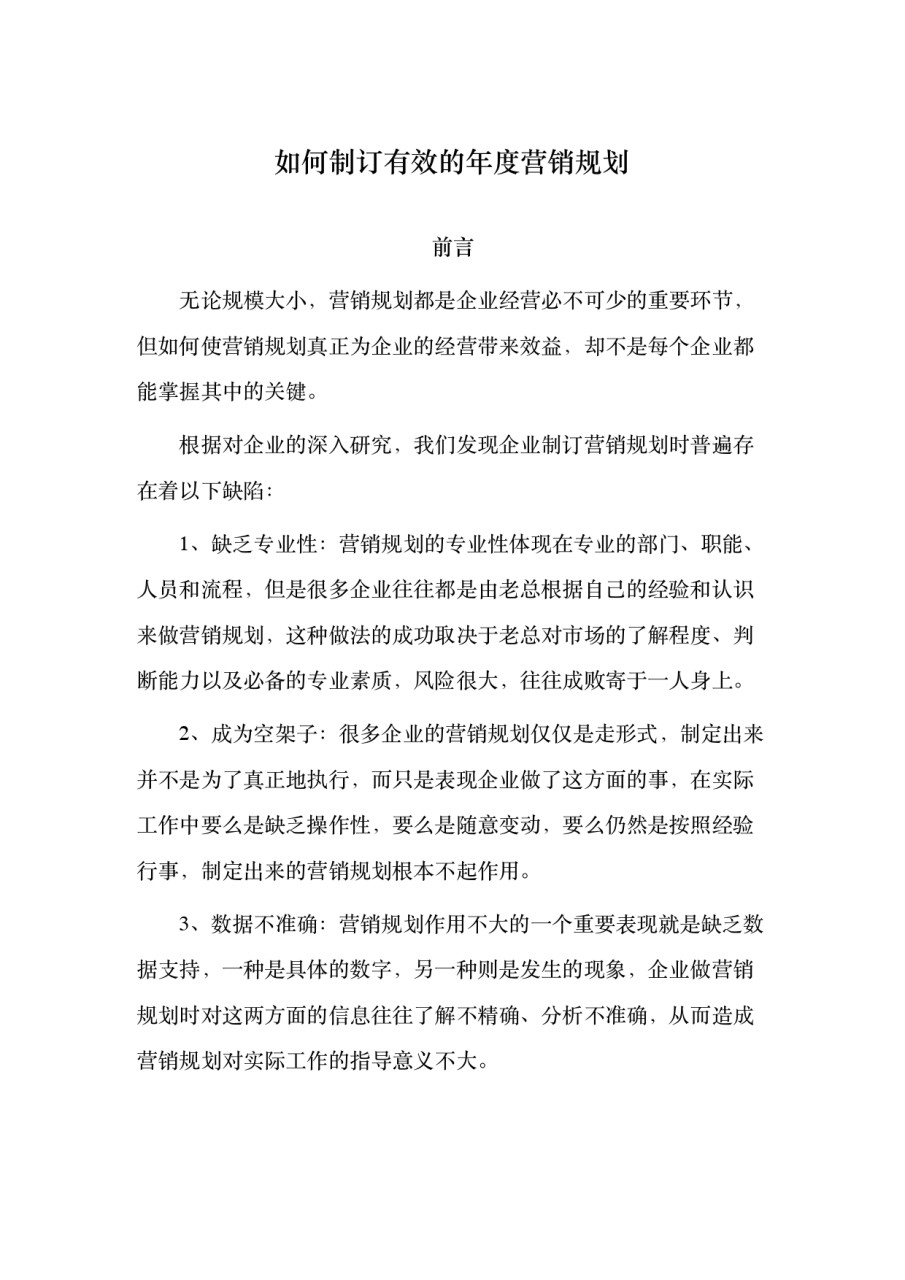 如何制订有效的年度营销规划

前言

无论规模大小，营销规划都是企业经营必不可少的重要环节，但如何使营销规划真正为企业的经营带来效益，却不是每个企业都能掌握其中的关键。

根据对企业的深入研究，我们发现企业制订营销规划时普遍存在着以下缺陷：

1、缺乏专业性：营销规划的专业性体现在专业的部门、职能、人员和流程，但是很多企业往往都是由老总根据自己的经验和认识来做营销规划，这种做法的成功取决于老总对市场的了解程度、判断能力以及必备的专业素质，风险很大，往往成败寄于一人身上。

2、成为空架子：很多企业的营销规划仅仅是走形式，制定出来并不是为了真正地执行，而只是表现企业做了这方面的事，在实际工作中要么是缺乏操作性，要么是随意变动，要么仍然是按照经验行事，制定出来的营销规划根本不起作用。

3、数据不准确：营销规划作用不大的一个重要表现就是缺乏数据支持，一种是具体的数字，另一种则是发生的现象，企业做营销规划时对这两方面的信息往往了解不精确、分析不准确，从而造成营销规划对实际工作的指导意义不大。